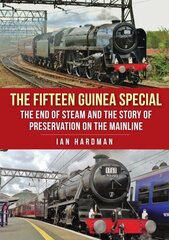 THE FIFTEEN GUINEA SPECIAL

THE END OF STEAM AND THE STORY OF PRESERVATION ON THE MAINLINE

IAN HARDMAN